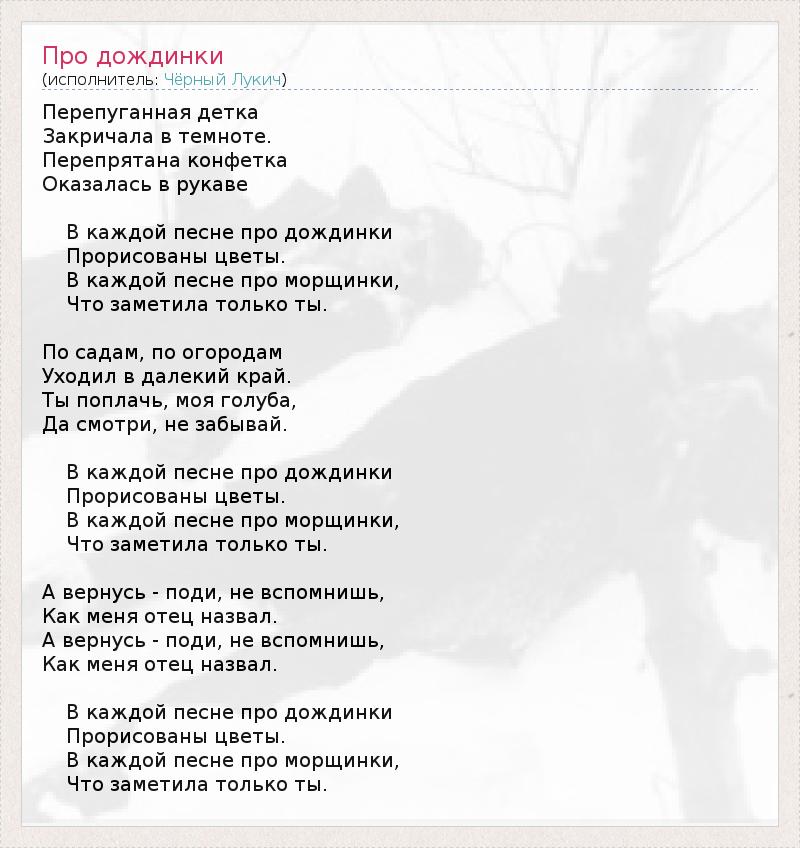 Про дождинки
(исполнитель: Чёрный Лукич)

Перепуганная детка
Закричала в темноте.
Перепрятана конфетка
Оказалась в рукаве

В каждой песне про дождинки
Прорисованы цветы.
В каждой песне про морщинки,
Что заметила только ты.

По садам, по огородам
Уходил в далекий край.
Ты поплачь, моя голуба,
Да смотри, не забывай.

В каждой песне про дождинки
Прорисованы цветы.
В каждой песне про морщинки,
Что заметила только ты.

А вернусь - поди, не вспомнишь,
Как меня отец назвал.
А вернусь - поди, не вспомнишь,
Как меня отец назвал.

В каждой песне про дождинки
Прорисованы цветы.
В каждой песне про морщинки,
Что заметила только ты.